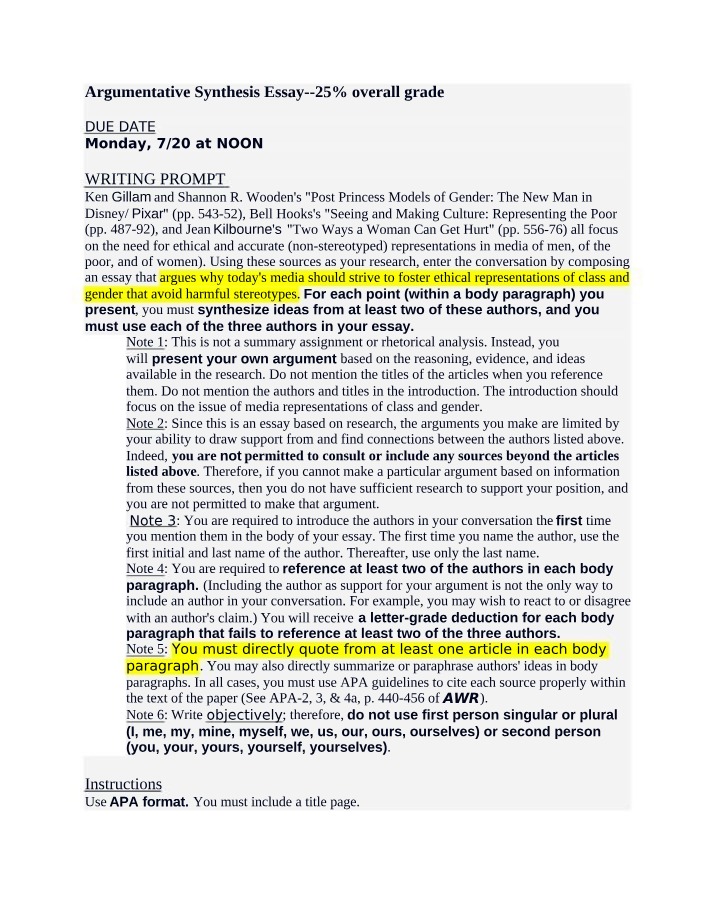 Argumentative Synthesis Essay--25% overall grade

DUE DATE
Monday, 7/20 at NOON

WRITING PROMPT
Ken Gillam and Shannon R. Wooden's "Post Princess Models of Gender: The New Man in Disney/ Pixar" (pp. 543-52), Bell Hooks's "Seeing and Making Culture: Representing the Poor (pp. 487-92), and Jean Kilbourne's "Two Ways a Woman Can Get Hurt" (pp. 556-76) all focus on the need for ethical and accurate (non-stereotyped) representations in media of men, of the poor, and of women). Using these sources as your research, enter the conversation by composing an essay that argues why today's media should strive to foster ethical representations of class and gender that avoid harmful stereotypes. For each point (within a body paragraph) you present, you must synthesize ideas from at least two of these authors, and you must use each of the three authors in your essay.

Note 1: This is not a summary assignment or rhetorical analysis. Instead, you will present your own argument based on the reasoning, evidence, and ideas available in the research. Do not mention the titles of the articles when you reference them. Do not mention the authors and titles in the introduction. The introduction should focus on the issue of media representations of class and gender.

Note 2: Since this is an essay based on research, the arguments you make are limited by your ability to draw support from and find connections between the authors listed above. Indeed, you are not permitted to consult or include any sources beyond the articles listed above. Therefore, if you cannot make a particular argument based on information from these sources, then you do not have sufficient research to support your position, and you are not permitted to make that argument.

Note 3: You are required to introduce the authors in your conversation the first time you mention them in the body of your essay. The first time you name the author, use the first initial and last name of the author. Thereafter, use only the last name.

Note 4: You are required to reference at least two of the authors in each body paragraph. (Including the author as support for your argument is not the only way to include an author in your conversation. For example, you may wish to react to or disagree with an author's claim.) You will receive a letter-grade deduction for each body paragraph that fails to reference at least two of the three authors.

Note 5: You must directly quote from at least one article in each body paragraph. You may also directly summarize or paraphrase authors' ideas in body paragraphs. In all cases, you must use APA guidelines to cite each source properly within the text of the paper (See APA-2, 3, & 4a, p. 440-456 of AWR).

Note 6: Write objectively; therefore, do not use first person singular or plural (I, me, my, mine, myself, we, us, our, ours, ourselves) or second person (you, your, yours, yourself, yourselves).

Instructions
Use APA format. You must include a title page.